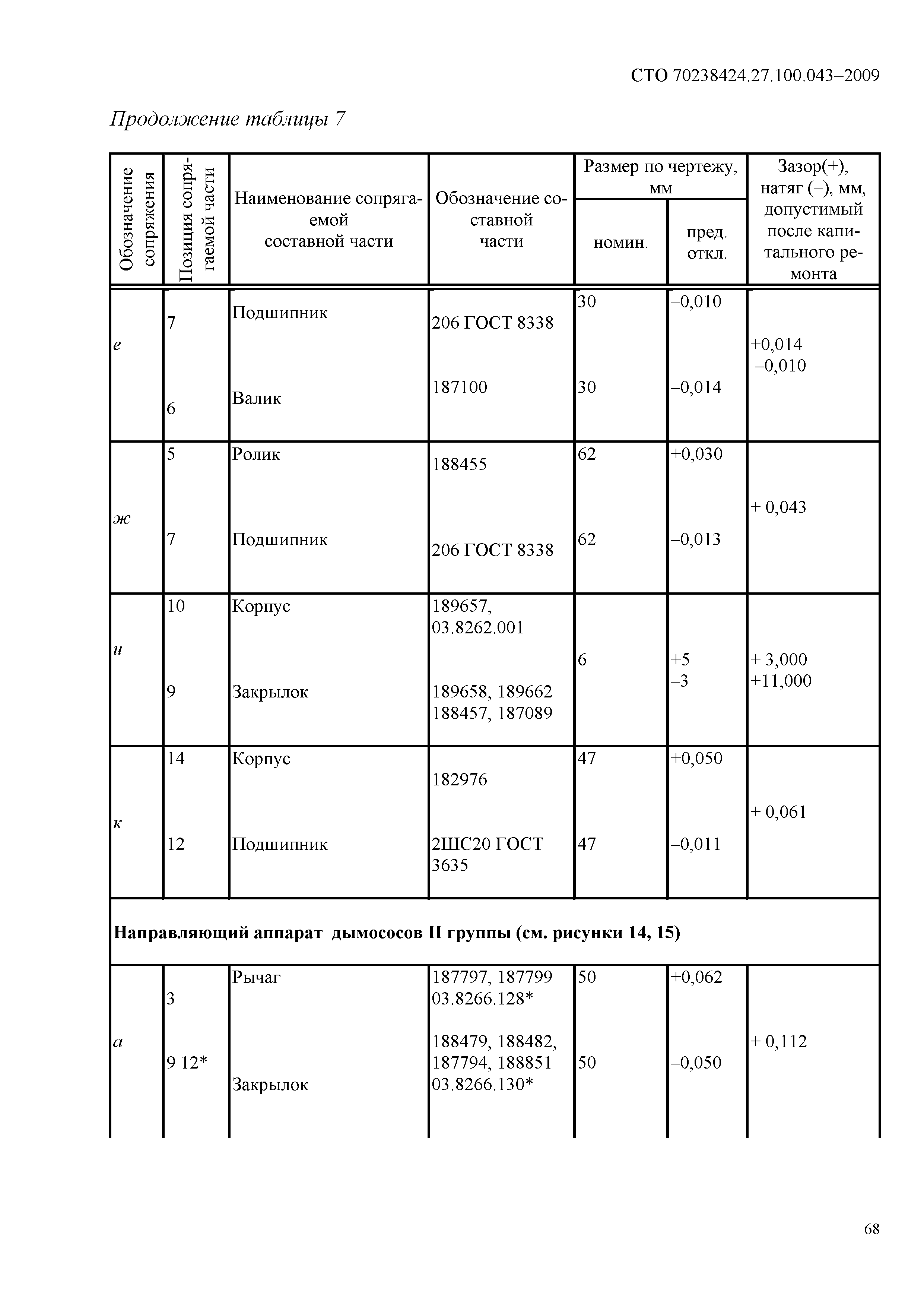 СТО 70238424.27.100.043–2009

Продолжение таблицы 7

| Обозначение сопряжения | Позиция сопрягаемой части | Наименование сопрягаемой составной части | Обозначение составной части | Размер по чертежу, мм номин. | Размер по чертежу, мм пред. откл. | Зазор(+), натяг (–), мм, допустимый после капитального ремонта |
|---|---|---|---|---|---|---|
| е | 7 | Подшипник | 206 ГОСТ 8338 | 30 | –0,010 | +0,014 –0,010 |
| | 6 | Валик | 187100 | 30 | –0,014 | |
| ж | 5 | Ролик | 188455 | 62 | +0,030 | + 0,043 |
| | 7 | Подшипник | 206 ГОСТ 8338 | 62 | –0,013 | |
| и | 10 | Корпус | 189657, 03.8262.001 | 6 | +5 –3 | + 3,000 +11,000 |
| | 9 | Закрылок | 189658, 189662 188457, 187089 | | | |
| к | 14 | Корпус | 182976 | 47 | +0,050 | + 0,061 |
| | 12 | Подшипник | 2ШС20 ГОСТ 3635 | 47 | –0,011 | |
| **Направляющий аппарат дымососов II группы (см. рисунки 14, 15)** | | | | | | |
| а | 3 | Рычаг | 187797, 187799 03.8266.128* | 50 | +0,062 | + 0,112 |
| | 9 12* | Закрылок | 188479, 188482, 187794, 188851 03.8266.130* | 50 | –0,050 | |

68